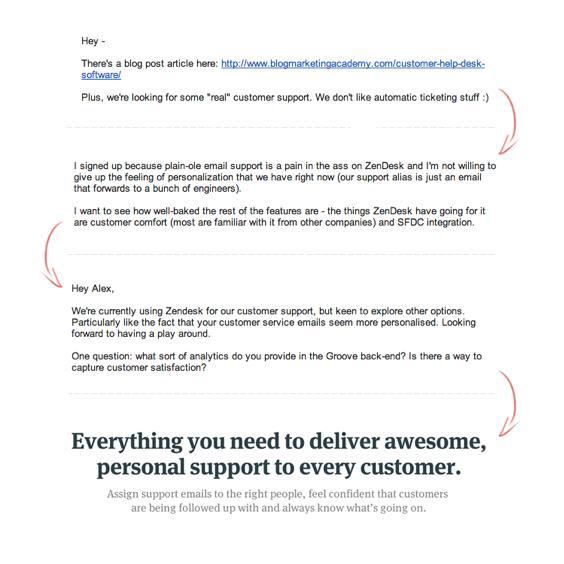 Hey -

There's a blog post article here: http://www.blogmarketingacademy.com/customer-help-desk-software/

Plus, we're looking for some "real" customer support. We don't like automatic ticketing stuff :)

I signed up because plain-ole email support is a pain in the ass on ZenDesk and I'm not willing to give up the feeling of personalization that we have right now (our support alias is just an email that forwards to a bunch of engineers).

I want to see how well-baked the rest of the features are - the things ZenDesk have going for it are customer comfort (most are familiar with it from other companies) and SFDC integration.

Hey Alex,

We're currently using Zendesk for our customer support, but keen to explore other options. Particularly like the fact that your customer service emails seem more personalised. Looking forward to having a play around.

One question: what sort of analytics do you provide in the Groove back-end? Is there a way to capture customer satisfaction?

Everything you need to deliver awesome, personal support to every customer.

Assign support emails to the right people, feel confident that customers are being followed up with and always know what's going on.